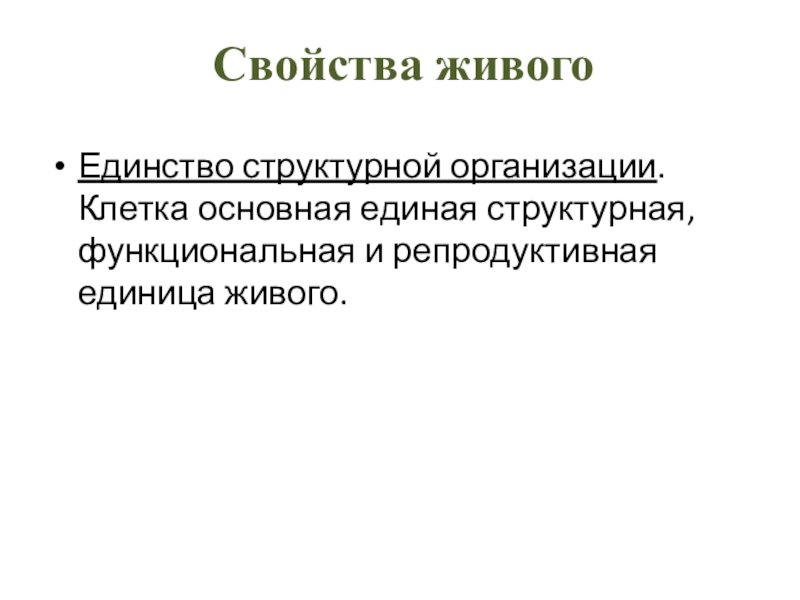 Свойства живого

• Единство структурной организации. Клетка основная единая структурная, функциональная и репродуктивная единица живого.